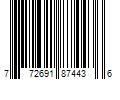 7 72691 87443 6